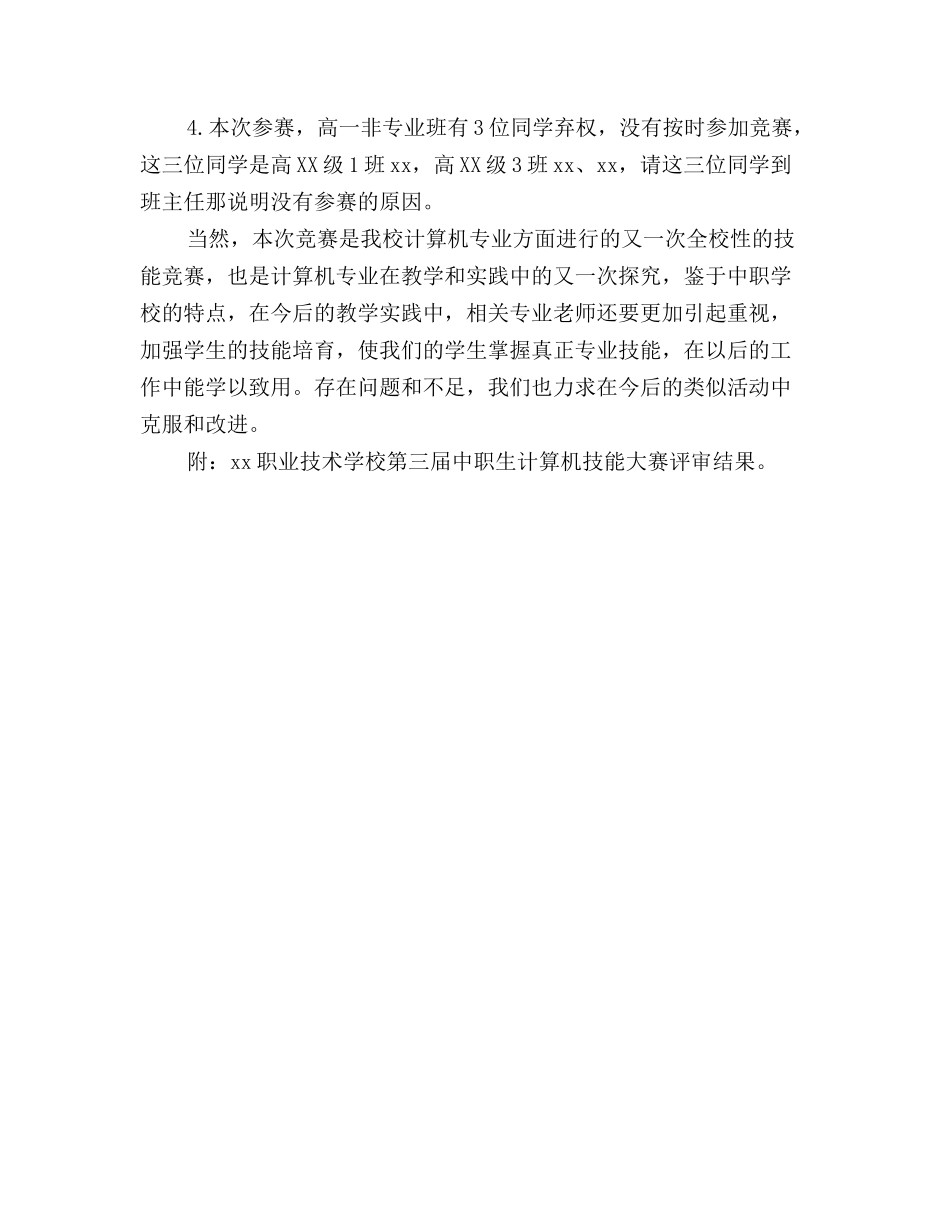 4.本次参赛，高一非专业班有3位同学弃权，没有按时参加竞赛，这三位同学是高XX级1班xx，高XX级3班xx、xx，请这三位同学到班主任那说明没有参赛的原因。

当然，本次竞赛是我校计算机专业方面进行的又一次全校性的技能竞赛，也是计算机专业在教学和实践中的又一次探究，鉴于中职学校的特点，在今后的教学实践中，相关专业老师还要更加引起重视，加强学生的技能培育，使我们的学生掌握真正专业技能，在以后的工作中能学以致用。存在问题和不足，我们也力求在今后的类似活动中克服和改进。

附：xx职业技术学校第三届中职生计算机技能大赛评审结果。